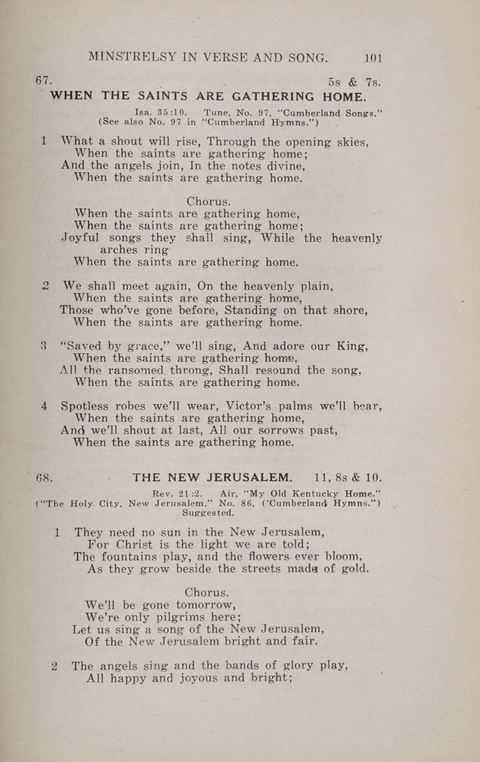 MINSTRELSY IN VERSE AND SONG. 101

67. 5s & 7s.

WHEN THE SAINTS ARE GATHERING HOME.

Isa. 35:10. Tune, No. 97, "Cumberland Songs." (See also No. 97 in "Cumberland Hymns.")

1 What a shout will rise, Through the opening skies,
When the saints are gathering home;
And the angels join, In the notes divine,
When the saints are gathering home.

Chorus.
When the saints are gathering home,
When the saints are gathering home;
Joyful songs they shall sing, While the heavenly arches ring
When the saints are gathering home.

2 We shall meet again, On the heavenly plain,
When the saints are gathering home,
Those who've gone before, Standing on that shore,
When the saints are gathering home.

3 "Saved by grace," we'll sing, And adore our King,
When the saints are gathering home,
All the ransomed throng, Shall resound the song,
When the saints are gathering home.

4 Spotless robes we'll wear, Victor's palms we'll bear,
When the saints are gathering home,
And we'll shout at last, All our sorrows past,
When the saints are gathering home.

68. THE NEW JERUSALEM. 11, 8s & 10.

Rev. 21:2. Air, "My Old Kentucky Home." ("The Holy City, New Jerusalem," No. 86, ('Cumberland Hymns.") Suggested.

1 They need no sun in the New Jerusalem,
For Christ is the light we are told;
The fountains play, and the flowers ever bloom,
As they grow beside the streets made of gold.

Chorus.
We'll be gone tomorrow,
We're only pilgrims here;
Let us sing a song of the New Jerusalem,
Of the New Jerusalem bright and fair.

2 The angels sing and the bands of glory play,
All happy and joyous and bright;